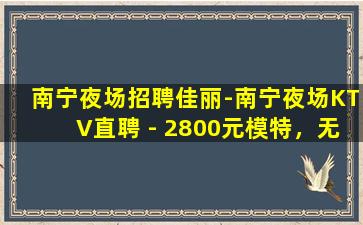 南宁夜场招聘佳丽-南宁夜场KTV直聘 - 2800元模特，无